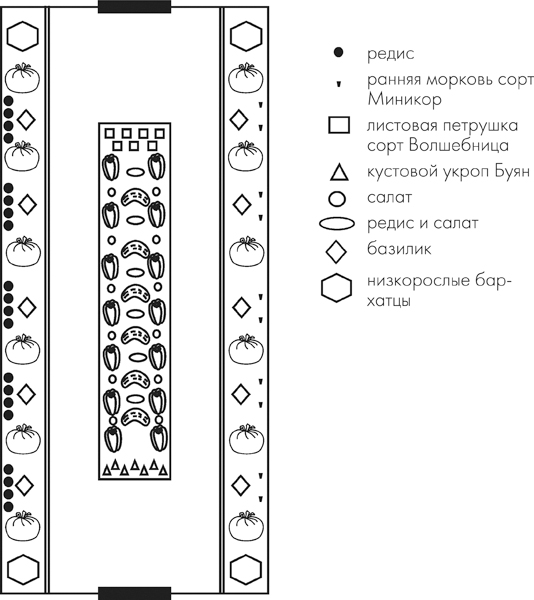 редис
ранняя морковь сорт Миникор
листовая петрушка сорт Волшебница
кустовой укроп Буян
салат
редис и салат
базилик
низкорослые бархатцы